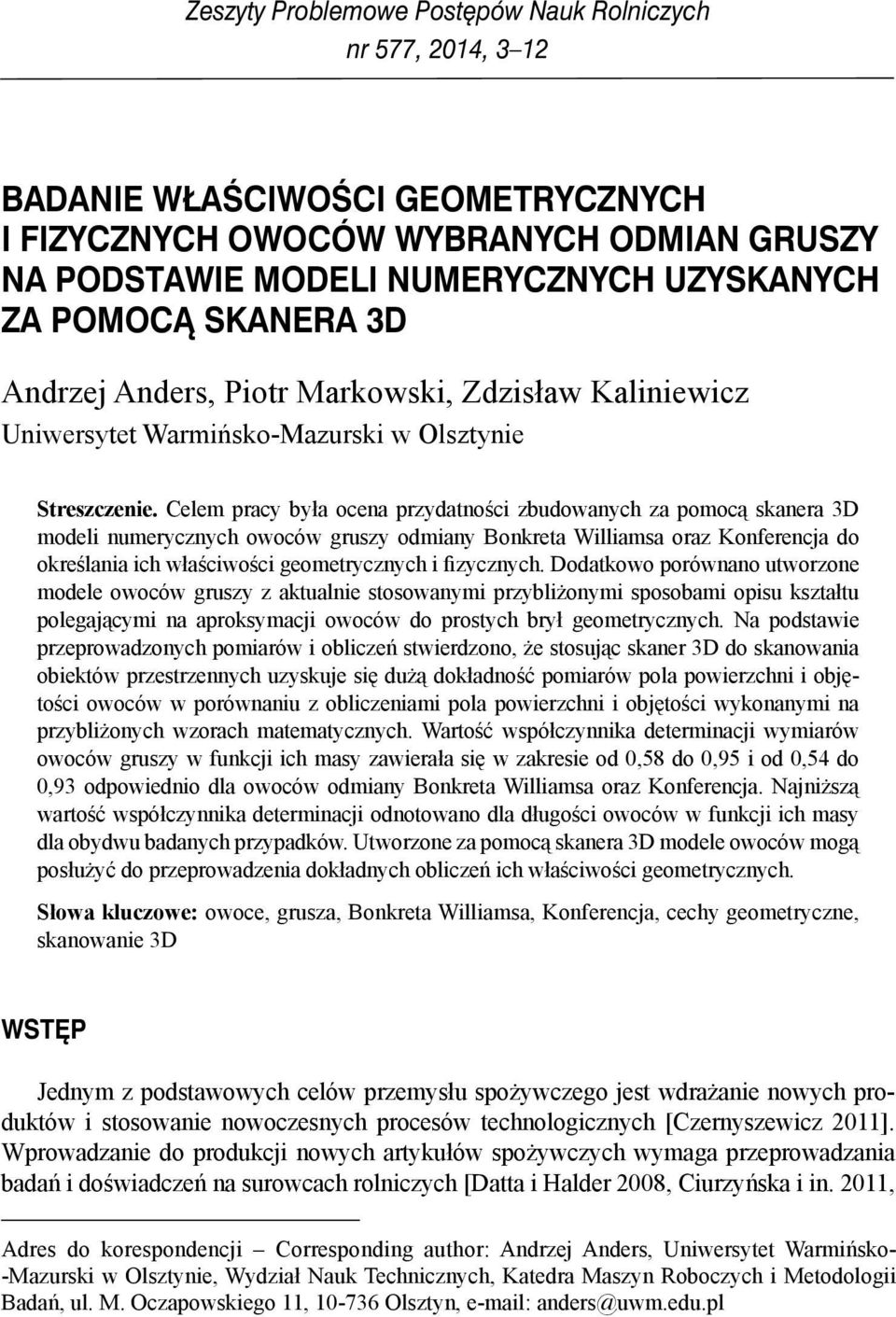 Zeszyty Problemowe Postępów Nauk Rolniczych
nr 577, 2014, 3–12

BADANIE WŁAŚCIWOŚCI GEOMETRYCZNYCH I FIZYCZNYCH OWOCÓW WYBRANYCH ODMIAN GRUSZY NA PODSTAWIE MODELI NUMERYCZNYCH UZYSKANYCH ZA POMOCĄ SKANERA 3D

Andrzej Anders, Piotr Markowski, Zdzisław Kaliniewicz
Uniwersytet Warmińsko-Mazurski w Olsztynie

Streszczenie. Celem pracy była ocena przydatności zbudowanych za pomocą skanera 3D modeli numerycznych owoców gruszy odmiany Bonkreta Williamsa oraz Konferencja do określania ich właściwości geometrycznych i fizycznych. Dodatkowo porównano utworzone modele owoców gruszy z aktualnie stosowanymi przybliżonymi sposobami opisu kształtu polegającymi na aproksymacji owoców do prostych brył geometrycznych. Na podstawie przeprowadzonych pomiarów i obliczeń stwierdzono, że stosując skaner 3D do skanowania obiektów przestrzennych uzyskuje się dużą dokładność pomiarów pola powierzchni i objętości owoców w porównaniu z obliczeniami pola powierzchni i objętości wykonanymi na przybliżonych wzorach matematycznych. Wartość współczynnika determinacji wymiarów owoców gruszy w funkcji ich masy zawierała się w zakresie od 0,58 do 0,95 i od 0,54 do 0,93 odpowiednio dla owoców odmiany Bonkreta Williamsa oraz Konferencja. Najniższą wartość współczynnika determinacji odnotowano dla długości owoców w funkcji ich masy dla obydwu badanych przypadków. Utworzone za pomocą skanera 3D modele owoców mogą posłużyć do przeprowadzenia dokładnych obliczeń ich właściwości geometrycznych.

Słowa kluczowe: owoce, grusza, Bonkreta Williamsa, Konferencja, cechy geometryczne, skanowanie 3D

WSTĘP

Jednym z podstawowych celów przemysłu spożywczego jest wdrażanie nowych produktów i stosowanie nowoczesnych procesów technologicznych [Czernyszewicz 2011]. Wprowadzanie do produkcji nowych artykułów spożywczych wymaga przeprowadzania badań i doświadczeń na surowcach rolniczych [Datta i Halder 2008, Ciurzyńska i in. 2011,

Adres do korespondencji – Corresponding author: Andrzej Anders, Uniwersytet Warmińsko-Mazurski w Olsztynie, Wydział Nauk Technicznych, Katedra Maszyn Roboczych i Metodologii Badań, ul. M. Oczapowskiego 11, 10-736 Olsztyn, e-mail: anders@uwm.edu.pl